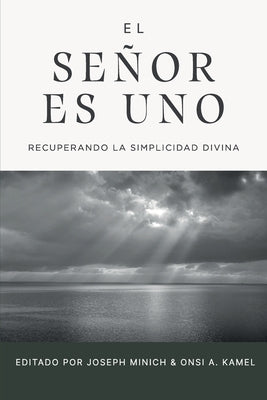 EL
SEÑOR
ES UNO

RECUPERANDO LA SIMPLICIDAD DIVINA

EDITADO POR JOSEPH MINICH & ONSI A. KAMEL